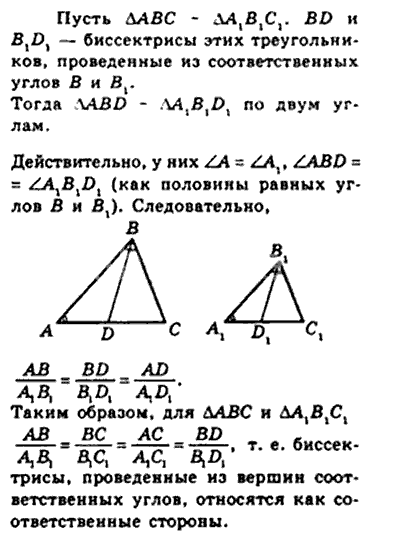 Пусть $\Delta ABC$ - $\Delta A_1B_1C_1$. $BD$ и $B_1D_1$ — биссектрисы этих треугольников, проведенные из соответственных углов $B$ и $B_1$.
Тогда $\Delta ABD$ - $\Delta A_1B_1D_1$ по двум углам.

Действительно, у них $\angle A = \angle A_1$, $\angle ABD = \angle A_1B_1D_1$ (как половины равных углов $B$ и $B_1$). Следовательно,

B
A D C
$B_1$
$A_1$ $D_1$ $C_1$

$\frac{AB}{A_1B_1} = \frac{BD}{B_1D_1} = \frac{AD}{A_1D_1}$.
Таким образом, для $\Delta ABC$ и $\Delta A_1B_1C_1$
$\frac{AB}{A_1B_1} = \frac{BC}{B_1C_1} = \frac{AC}{A_1C_1} = \frac{BD}{B_1D_1}$, т. е. биссектрисы, проведенные из вершин соответственных углов, относятся как соответственные стороны.